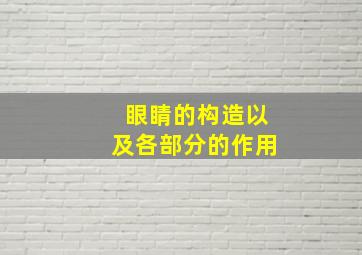 眼睛的构造以及各部分的作用